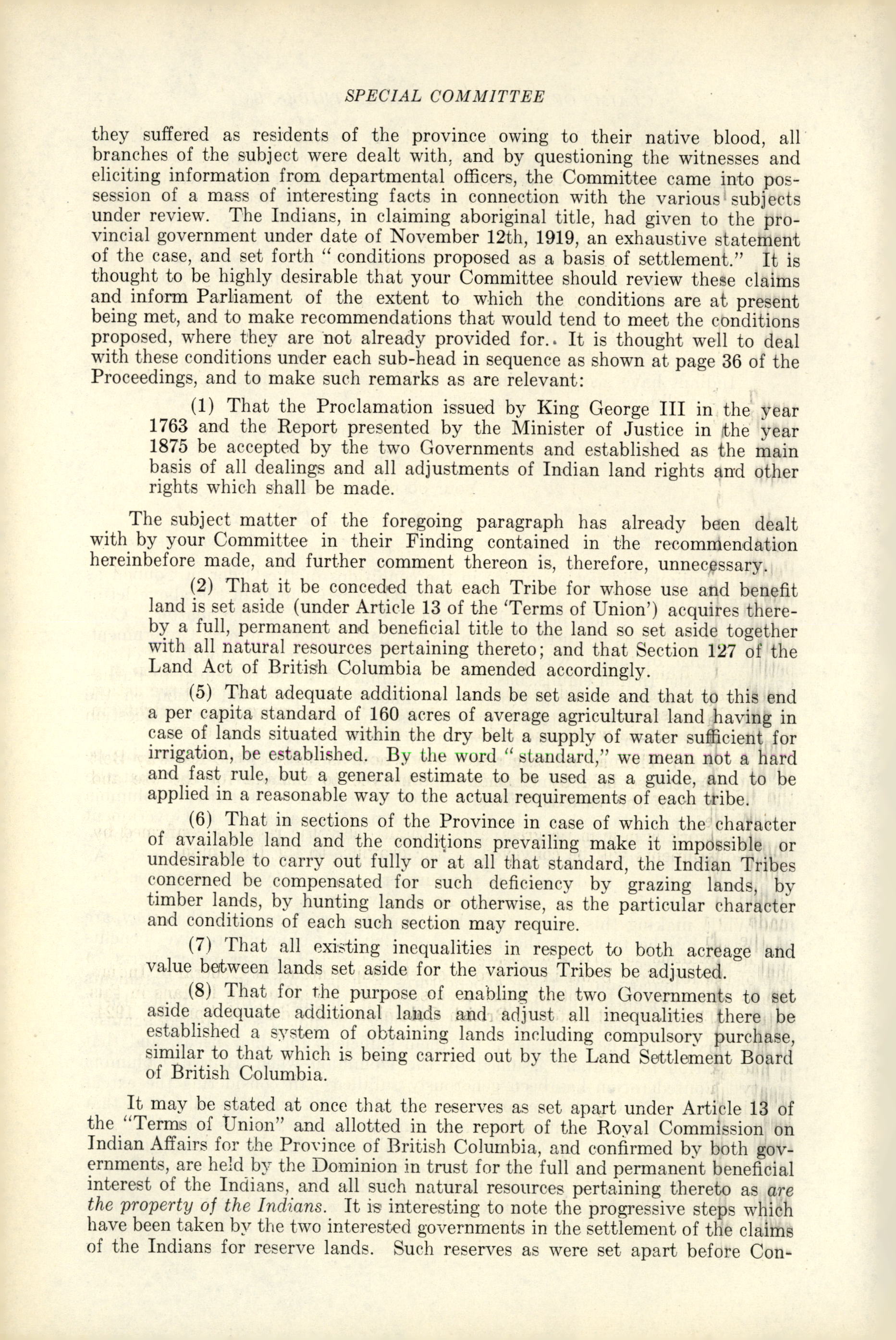 SPECIAL COMMITTEE

they suffered as residents of the province owing to their native blood, all branches of the subject were dealt with, and by questioning the witnesses and eliciting information from departmental officers, the Committee came into possession of a mass of interesting facts in connection with the various subjects under review. The Indians, in claiming aboriginal title, had given to the provincial government under date of November 12th, 1919, an exhaustive statement of the case, and set forth "conditions proposed as a basis of settlement." It is thought to be highly desirable that your Committee should review these claims and inform Parliament of the extent to which the conditions are at present being met, and to make recommendations that would tend to meet the conditions proposed, where they are not already provided for. It is thought well to deal with these conditions under each sub-head in sequence as shown at page 36 of the Proceedings, and to make such remarks as are relevant:

(1) That the Proclamation issued by King George III in the year 1763 and the Report presented by the Minister of Justice in the year 1875 be accepted by the two Governments and established as the main basis of all dealings and all adjustments of Indian land rights and other rights which shall be made.

The subject matter of the foregoing paragraph has already been dealt with by your Committee in their Finding contained in the recommendation hereinbefore made, and further comment thereon is, therefore, unnecessary.

(2) That it be conceded that each Tribe for whose use and benefit land is set aside (under Article 13 of the 'Terms of Union') acquires thereby a full, permanent and beneficial title to the land so set aside together with all natural resources pertaining thereto; and that Section 127 of the Land Act of British Columbia be amended accordingly.

(5) That adequate additional lands be set aside and that to this end a per capita standard of 160 acres of average agricultural land having in case of lands situated within the dry belt a supply of water sufficient for irrigation, be established. By the word "standard," we mean not a hard and fast rule, but a general estimate to be used as a guide, and to be applied in a reasonable way to the actual requirements of each tribe.

(6) That in sections of the Province in case of which the character of available land and the conditions prevailing make it impossible or undesirable to carry out fully or at all that standard, the Indian Tribes concerned be compensated for such deficiency by grazing lands, by timber lands, by hunting lands or otherwise, as the particular character and conditions of each such section may require.

(7) That all existing inequalities in respect to both acreage and value between lands set aside for the various Tribes be adjusted.

(8) That for the purpose of enabling the two Governments to set aside adequate additional lands and adjust all inequalities there be established a system of obtaining lands including compulsory purchase, similar to that which is being carried out by the Land Settlement Board of British Columbia.

It may be stated at once that the reserves as set apart under Article 13 of the "Terms of Union" and allotted in the report of the Royal Commission on Indian Affairs for the Province of British Columbia, and confirmed by both governments, are held by the Dominion in trust for the full and permanent beneficial interest of the Indians, and all such natural resources pertaining thereto as are the property of the Indians. It is interesting to note the progressive steps which have been taken by the two interested governments in the settlement of the claims of the Indians for reserve lands. Such reserves as were set apart before Con-